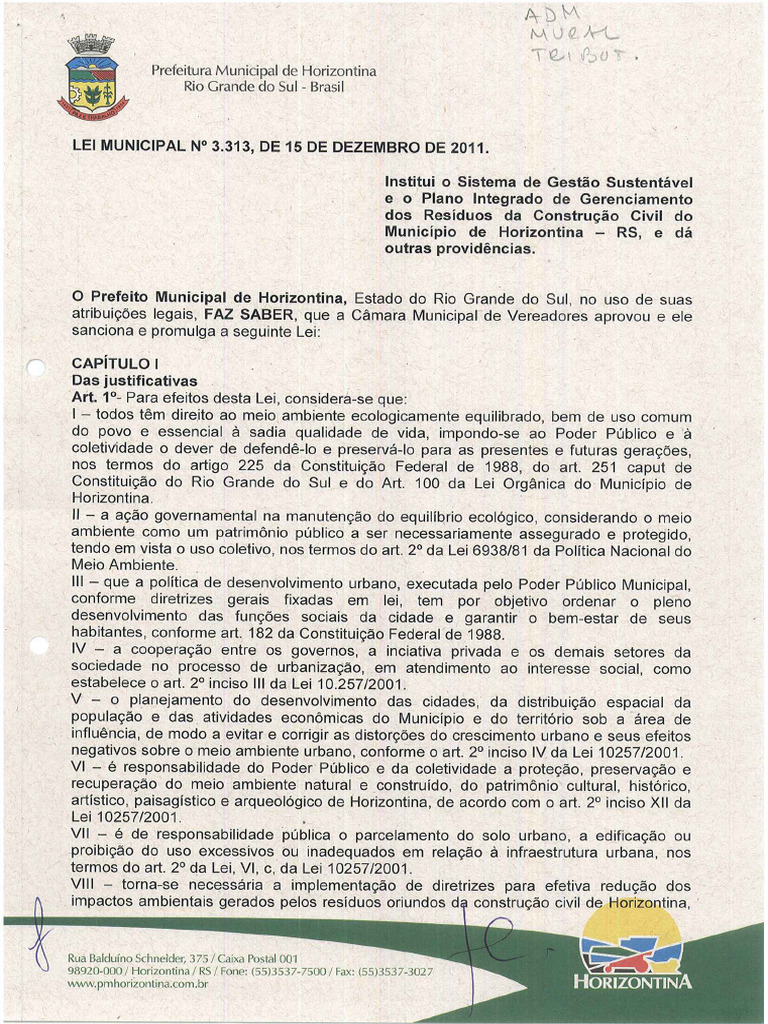 ADM
MURAL
TRIBUT.

Prefeitura Municipal de Horizontina
Rio Grande do Sul - Brasil

LEI MUNICIPAL Nº 3.313, DE 15 DE DEZEMBRO DE 2011.

Institui o Sistema de Gestão Sustentável e o Plano Integrado de Gerenciamento dos Resíduos da Construção Civil do Município de Horizontina – RS, e dá outras providências.

O Prefeito Municipal de Horizontina, Estado do Rio Grande do Sul, no uso de suas atribuições legais, FAZ SABER, que a Câmara Municipal de Vereadores aprovou e ele sanciona e promulga a seguinte Lei:

CAPÍTULO I
Das justificativas
Art. 1º- Para efeitos desta Lei, considera-se que:
I – todos têm direito ao meio ambiente ecologicamente equilibrado, bem de uso comum do povo e essencial à sadia qualidade de vida, impondo-se ao Poder Público e à coletividade o dever de defendê-lo e preservá-lo para as presentes e futuras gerações, nos termos do artigo 225 da Constituição Federal de 1988, do art. 251 caput de Constituição do Rio Grande do Sul e do Art. 100 da Lei Orgânica do Município de Horizontina.
II – a ação governamental na manutenção do equilíbrio ecológico, considerando o meio ambiente como um patrimônio público a ser necessariamente assegurado e protegido, tendo em vista o uso coletivo, nos termos do art. 2º da Lei 6938/81 da Política Nacional do Meio Ambiente.
III – que a política de desenvolvimento urbano, executada pelo Poder Público Municipal, conforme diretrizes gerais fixadas em lei, tem por objetivo ordenar o pleno desenvolvimento das funções sociais da cidade e garantir o bem-estar de seus habitantes, conforme art. 182 da Constituição Federal de 1988.
IV – a cooperação entre os governos, a inciativa privada e os demais setores da sociedade no processo de urbanização, em atendimento ao interesse social, como estabelece o art. 2º inciso III da Lei 10.257/2001.
V – o planejamento do desenvolvimento das cidades, da distribuição espacial da população e das atividades econômicas do Município e do território sob a área de influência, de modo a evitar e corrigir as distorções do crescimento urbano e seus efeitos negativos sobre o meio ambiente urbano, conforme o art. 2º inciso IV da Lei 10257/2001.
VI – é responsabilidade do Poder Público e da coletividade a proteção, preservação e recuperação do meio ambiente natural e construído, do patrimônio cultural, histórico, artístico, paisagístico e arqueológico de Horizontina, de acordo com o art. 2º inciso XII da Lei 10257/2001.
VII – é de responsabilidade pública o parcelamento do solo urbano, a edificação ou proibição do uso excessivos ou inadequados em relação à infraestrutura urbana, nos termos do art. 2º da Lei, VI, c, da Lei 10257/2001.
VIII – torna-se necessária a implementação de diretrizes para efetiva redução dos impactos ambientais gerados pelos resíduos oriundos da construção civil de Horizontina,

Rua Balduíno Schneider, 375 / Caixa Postal 001
98920-000 / Horizontina / RS / Fone: (55)3537-7500 / Fax: (55)3537-3027
www.pmhorizontina.com.br

HORIZONTINA